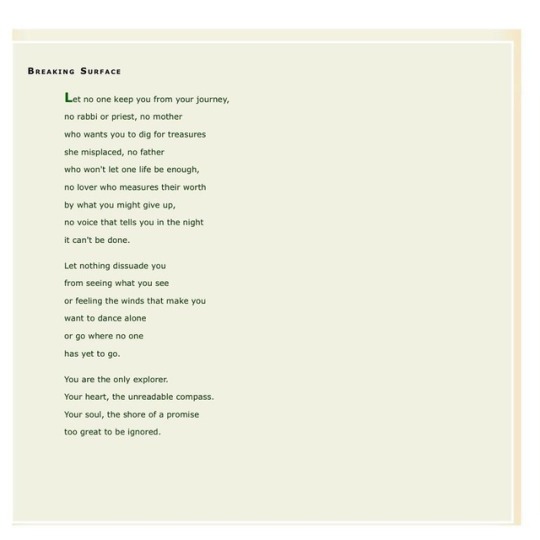 BREAKING SURFACE

Let no one keep you from your journey,
no rabbi or priest, no mother
who wants you to dig for treasures
she misplaced, no father
who won't let one life be enough,
no lover who measures their worth
by what you might give up,
no voice that tells you in the night
it can't be done.

Let nothing dissuade you
from seeing what you see
or feeling the winds that make you
want to dance alone
or go where no one
has yet to go.

You are the only explorer.
Your heart, the unreadable compass.
Your soul, the shore of a promise
too great to be ignored.